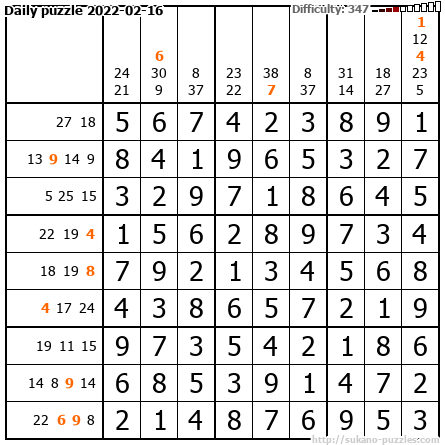 Daily puzzle 2022-02-16 Difficulty: 347

|  | 24 21 | 6 30 9 | 8 37 | 23 22 | 38 7 | 8 37 | 31 14 | 18 27 | 1 12 4 23 5 |
|---|---|---|---|---|---|---|---|---|---|
| 27 18 | 5 | 6 | 7 | 4 | 2 | 3 | 8 | 9 | 1 |
| 13 9 14 9 | 8 | 4 | 1 | 9 | 6 | 5 | 3 | 2 | 7 |
| 5 25 15 | 3 | 2 | 9 | 7 | 1 | 8 | 6 | 4 | 5 |
| 22 19 4 | 1 | 5 | 6 | 2 | 8 | 9 | 7 | 3 | 4 |
| 18 19 8 | 7 | 9 | 2 | 1 | 3 | 4 | 5 | 6 | 8 |
| 4 17 24 | 4 | 3 | 8 | 6 | 5 | 7 | 2 | 1 | 9 |
| 19 11 15 | 9 | 7 | 3 | 5 | 4 | 2 | 1 | 8 | 6 |
| 14 8 9 14 | 6 | 8 | 5 | 3 | 9 | 1 | 4 | 7 | 2 |
| 22 6 9 8 | 2 | 1 | 4 | 8 | 7 | 6 | 9 | 5 | 3 |

http://sukano-puzzles.com